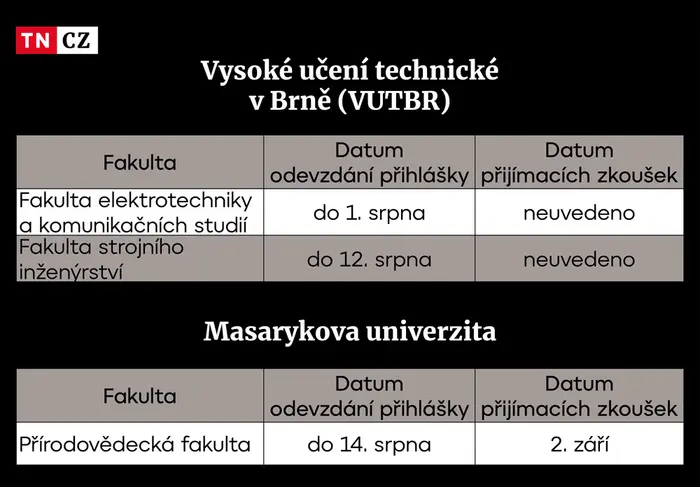 TN CZ

Vysoké učení technické v Brně (VUTBR)

| Fakulta | Datum odevzdání přihlášky | Datum přijímacích zkoušek |
|---|---|---|
| Fakulta elektrotechniky a komunikačních studií | do 1. srpna | neuvedeno |
| Fakulta strojního inženýrství | do 12. srpna | neuvedeno |

Masarykova univerzita

| Fakulta | Datum odevzdání přihlášky | Datum přijímacích zkoušek |
|---|---|---|
| Přírodovědecká fakulta | do 14. srpna | 2. září |